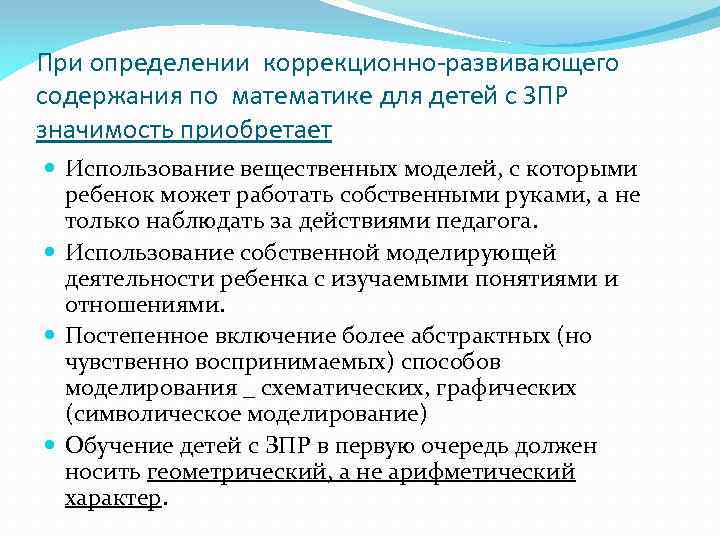 При определении коррекционно-развивающего содержания по математике для детей с ЗПР значимость приобретает

• Использование вещественных моделей, с которыми ребенок может работать собственными руками, а не только наблюдать за действиями педагога.
• Использование собственной моделирующей деятельности ребенка с изучаемыми понятиями и отношениями.
• Постепенное включение более абстрактных (но чувственно воспринимаемых) способов моделирования _ схематических, графических (символическое моделирование)
• Обучение детей с ЗПР в первую очередь должен носить геометрический, а не арифметический характер.